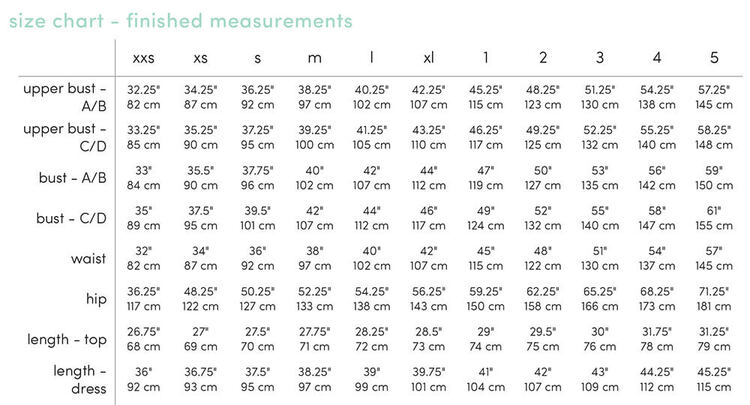 size chart - finished measurements

| | xxs | xs | s | m | l | xl | 1 | 2 | 3 | 4 | 5 |
|---|---|---|---|---|---|---|---|---|---|---|---|
| upper bust - A/B | 32.25" 82 cm | 34.25" 87 cm | 36.25" 92 cm | 38.25" 97 cm | 40.25" 102 cm | 42.25" 107 cm | 45.25" 115 cm | 48.25" 123 cm | 51.25" 130 cm | 54.25" 138 cm | 57.25" 145 cm |
| upper bust - C/D | 33.25" 85 cm | 35.25" 90 cm | 37.25" 95 cm | 39.25" 100 cm | 41.25" 105 cm | 43.25" 110 cm | 46.25" 117 cm | 49.25" 125 cm | 52.25" 132 cm | 55.25" 140 cm | 58.25" 148 cm |
| bust - A/B | 33" 84 cm | 35.5" 90 cm | 37.75" 96 cm | 40" 102 cm | 42" 107 cm | 44" 112 cm | 47" 119 cm | 50" 127 cm | 53" 135 cm | 56" 142 cm | 59" 150 cm |
| bust - C/D | 35" 89 cm | 37.5" 95 cm | 39.5" 101 cm | 42" 107 cm | 44" 112 cm | 46" 117 cm | 49" 124 cm | 52" 132 cm | 55" 140 cm | 58" 147 cm | 61" 155 cm |
| waist | 32" 82 cm | 34" 87 cm | 36" 92 cm | 38" 97 cm | 40" 102 cm | 42" 107 cm | 45" 115 cm | 48" 122 cm | 51" 130 cm | 54" 137 cm | 57" 145 cm |
| hip | 36.25" 117 cm | 48.25" 122 cm | 50.25" 127 cm | 52.25" 133 cm | 54.25" 138 cm | 56.25" 143 cm | 59.25" 150 cm | 62.25" 158 cm | 65.25" 166 cm | 68.25" 173 cm | 71.25" 181 cm |
| length - top | 26.75" 68 cm | 27" 69 cm | 27.5" 70 cm | 27.75" 71 cm | 28.25" 72 cm | 28.5" 73 cm | 29" 74 cm | 29.5" 75 cm | 30" 76 cm | 31.75" 78 cm | 31.25" 79 cm |
| length - dress | 36" 92 cm | 36.75" 93 cm | 37.5" 95 cm | 38.25" 97 cm | 39" 99 cm | 39.75" 101 cm | 41" 104 cm | 42" 107 cm | 43" 109 cm | 44.25" 112 cm | 45.25" 115 cm |